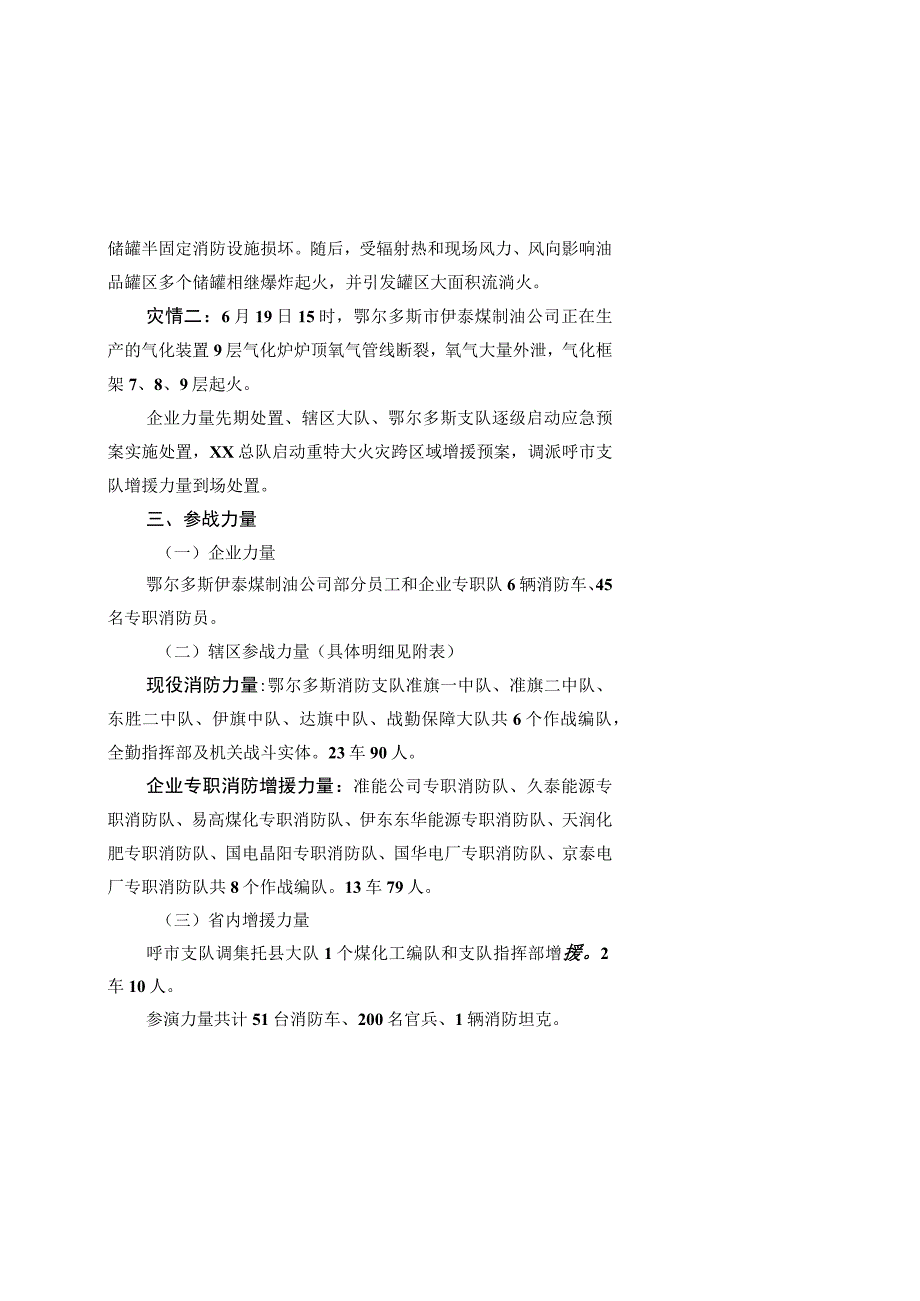 储罐半固定消防设施损坏。随后，受辐射热和现场风力、风向影响油品罐区多个储罐相继爆炸起火，并引发罐区大面积流淌火。

灾情二：6月19日15时，鄂尔多斯市伊泰煤制油公司正在生产的气化装置9层气化炉炉顶氧气管线断裂，氧气大量外泄，气化框架7、8、9层起火。

企业力量先期处置、辖区大队、鄂尔多斯支队逐级启动应急预案实施处置，XX总队启动重特大火灾跨区域增援预案，调派呼市支队增援力量到场处置。

三、参战力量

（一）企业力量

鄂尔多斯伊泰煤制油公司部分员工和企业专职队6辆消防车、45名专职消防员。

（二）辖区参战力量（具体明细见附表）

现役消防力量：鄂尔多斯消防支队准旗一中队、准旗二中队、东胜二中队、伊旗中队、达旗中队、战勤保障大队共6个作战编队，全勤指挥部及机关战斗实体。23车90人。

企业专职消防增援力量：准能公司专职消防队、久泰能源专职消防队、易高煤化专职消防队、伊东东华能源专职消防队、天润化肥专职消防队、国电晶阳专职消防队、国华电厂专职消防队、京泰电厂专职消防队共8个作战编队。13车79人。

（三）省内增援力量

呼市支队调集托县大队1个煤化工编队和支队指挥部增援。2车10人。

参演力量共计51台消防车、200名官兵、1辆消防坦克。